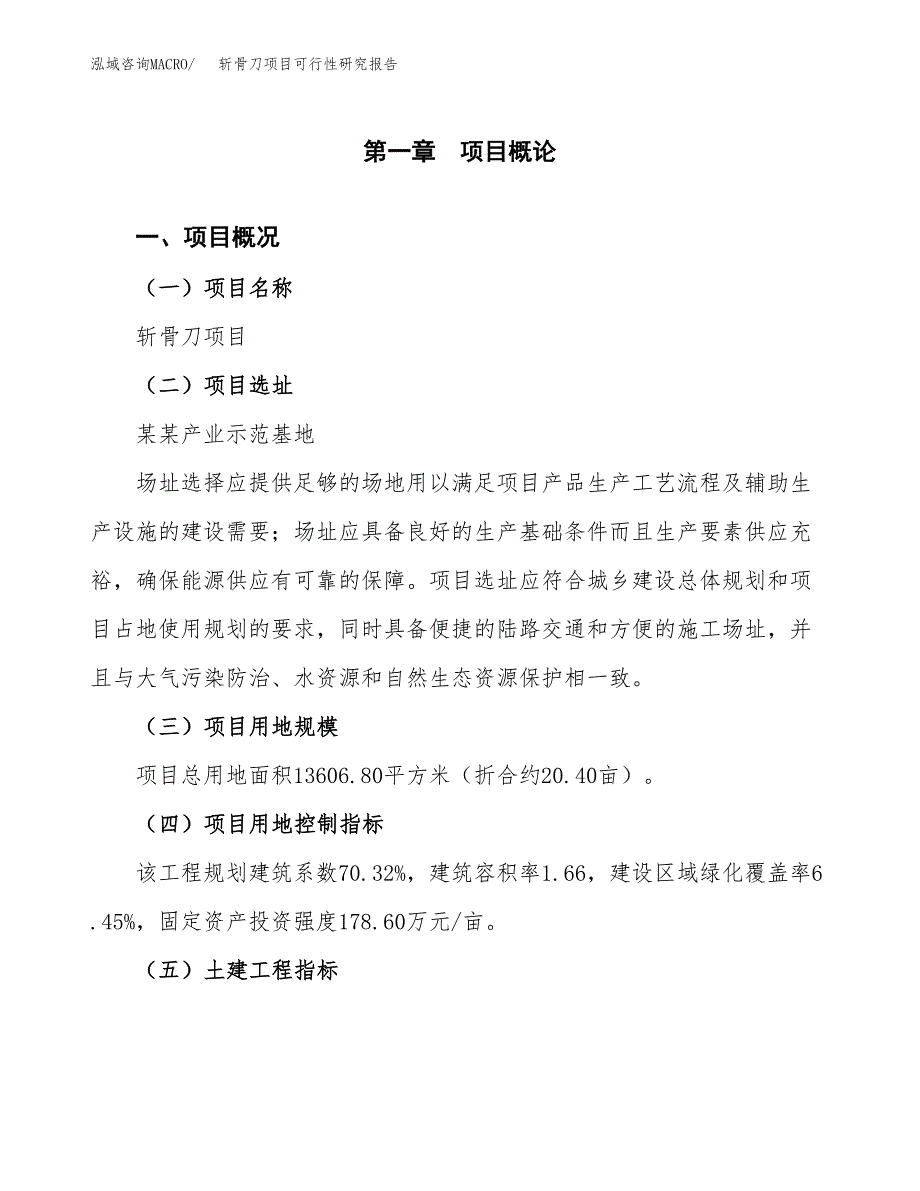 泓域咨询MACRO/　斩骨刀项目可行性研究报告

第一章　项目概论

一、项目概况

（一）项目名称

斩骨刀项目

（二）项目选址

某某产业示范基地

场址选择应提供足够的场地用以满足项目产品生产工艺流程及辅助生产设施的建设需要；场址应具备良好的生产基础条件而且生产要素供应充裕，确保能源供应有可靠的保障。项目选址应符合城乡建设总体规划和项目占地使用规划的要求，同时具备便捷的陆路交通和方便的施工场址，并且与大气污染防治、水资源和自然生态资源保护相一致。

（三）项目用地规模

项目总用地面积13606.80平方米（折合约20.40亩）。

（四）项目用地控制指标

该工程规划建筑系数70.32%，建筑容积率1.66，建设区域绿化覆盖率6.45%，固定资产投资强度178.60万元/亩。

（五）土建工程指标